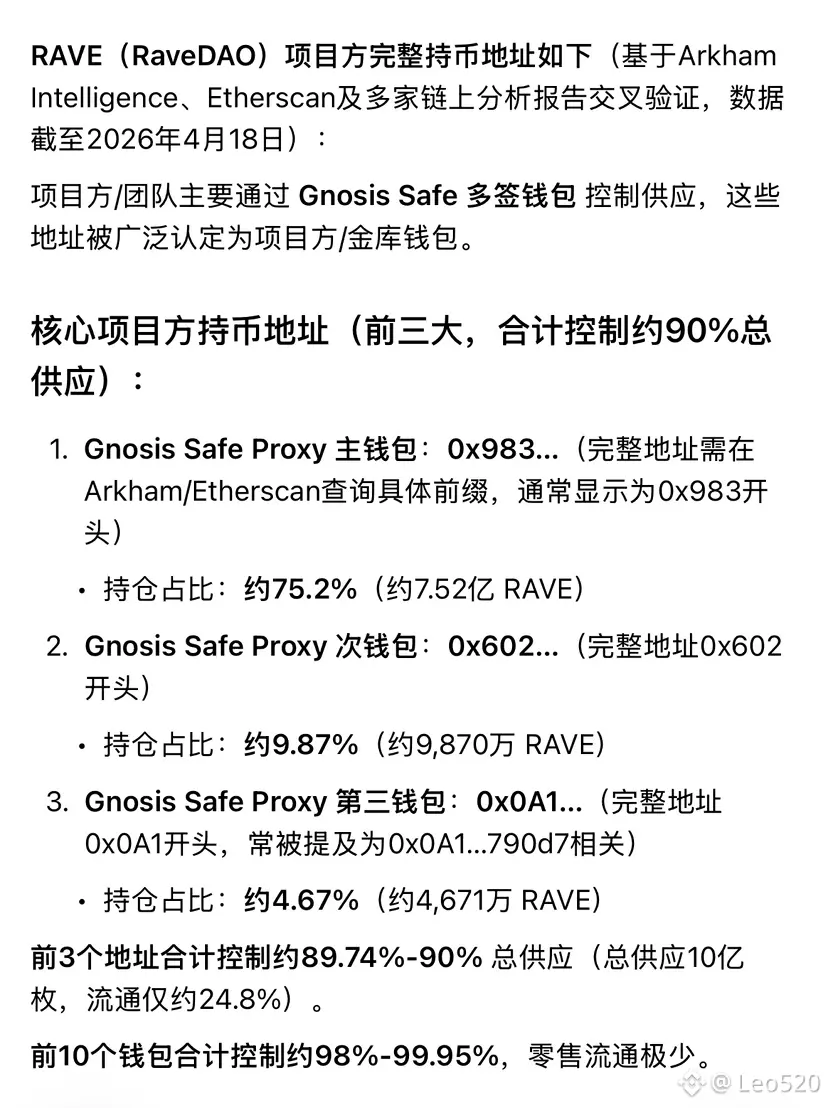 RAVE（RaveDAO）项目方完整持币地址如下（基于Arkham Intelligence、Etherscan及多家链上分析报告交叉验证，数据截至2026年4月18日）：

项目方/团队主要通过 Gnosis Safe 多签钱包 控制供应，这些地址被广泛认定为项目方/金库钱包。

核心项目方持币地址（前三大，合计控制约90%总供应）：

1. Gnosis Safe Proxy 主钱包：0x983...（完整地址需在Arkham/Etherscan查询具体前缀，通常显示为0x983开头）

• 持仓占比：约75.2%（约7.52亿 RAVE）

2. Gnosis Safe Proxy 次钱包：0x602...（完整地址0x602开头）

• 持仓占比：约9.87%（约9,870万 RAVE）

3. Gnosis Safe Proxy 第三钱包：0x0A1...（完整地址0x0A1开头，常被提及为0x0A1...790d7相关）

• 持仓占比：约4.67%（约4,671万 RAVE）

前3个地址合计控制约89.74%-90% 总供应（总供应10亿枚，流通仅约24.8%）。

前10个钱包合计控制约98%-99.95%，零售流通极少。

@ Leo520